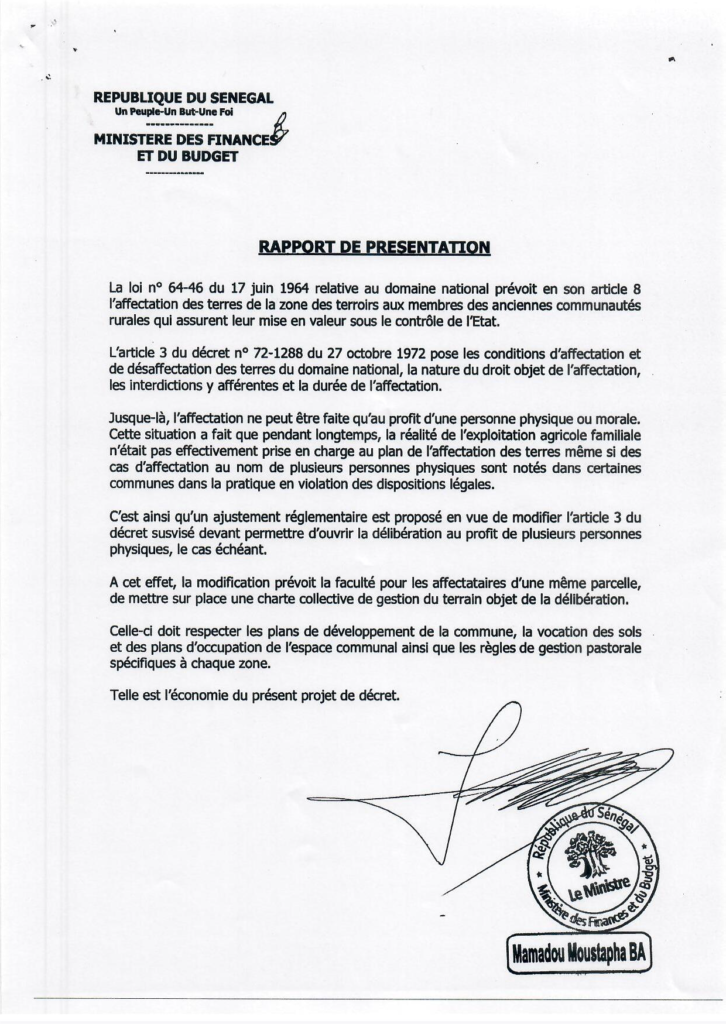 REPUBLIQUE DU SENEGAL
Un Peuple-Un But-Une Foi
--------------
MINISTERE DES FINANCES
ET DU BUDGET
--------------

RAPPORT DE PRESENTATION

La loi n° 64-46 du 17 juin 1964 relative au domaine national prévoit en son article 8 l'affectation des terres de la zone des terroirs aux membres des anciennes communautés rurales qui assurent leur mise en valeur sous le contrôle de l'Etat.

L'article 3 du décret n° 72-1288 du 27 octobre 1972 pose les conditions d'affectation et de désaffectation des terres du domaine national, la nature du droit objet de l'affectation, les interdictions y afférentes et la durée de l'affectation.

Jusque-là, l'affectation ne peut être faite qu'au profit d'une personne physique ou morale. Cette situation a fait que pendant longtemps, la réalité de l'exploitation agricole familiale n'était pas effectivement prise en charge au plan de l'affectation des terres même si des cas d'affectation au nom de plusieurs personnes physiques sont notés dans certaines communes dans la pratique en violation des dispositions légales.

C'est ainsi qu'un ajustement réglementaire est proposé en vue de modifier l'article 3 du décret susvisé devant permettre d'ouvrir la délibération au profit de plusieurs personnes physiques, le cas échéant.

A cet effet, la modification prévoit la faculté pour les affectataires d'une même parcelle, de mettre sur place une charte collective de gestion du terrain objet de la délibération.

Celle-ci doit respecter les plans de développement de la commune, la vocation des sols et des plans d'occupation de l'espace communal ainsi que les règles de gestion pastorale spécifiques à chaque zone.

Telle est l'économie du présent projet de décret.

République du Sénégal
Le Ministre
Ministère des Finances et du Budget

Mamadou Moustapha BA